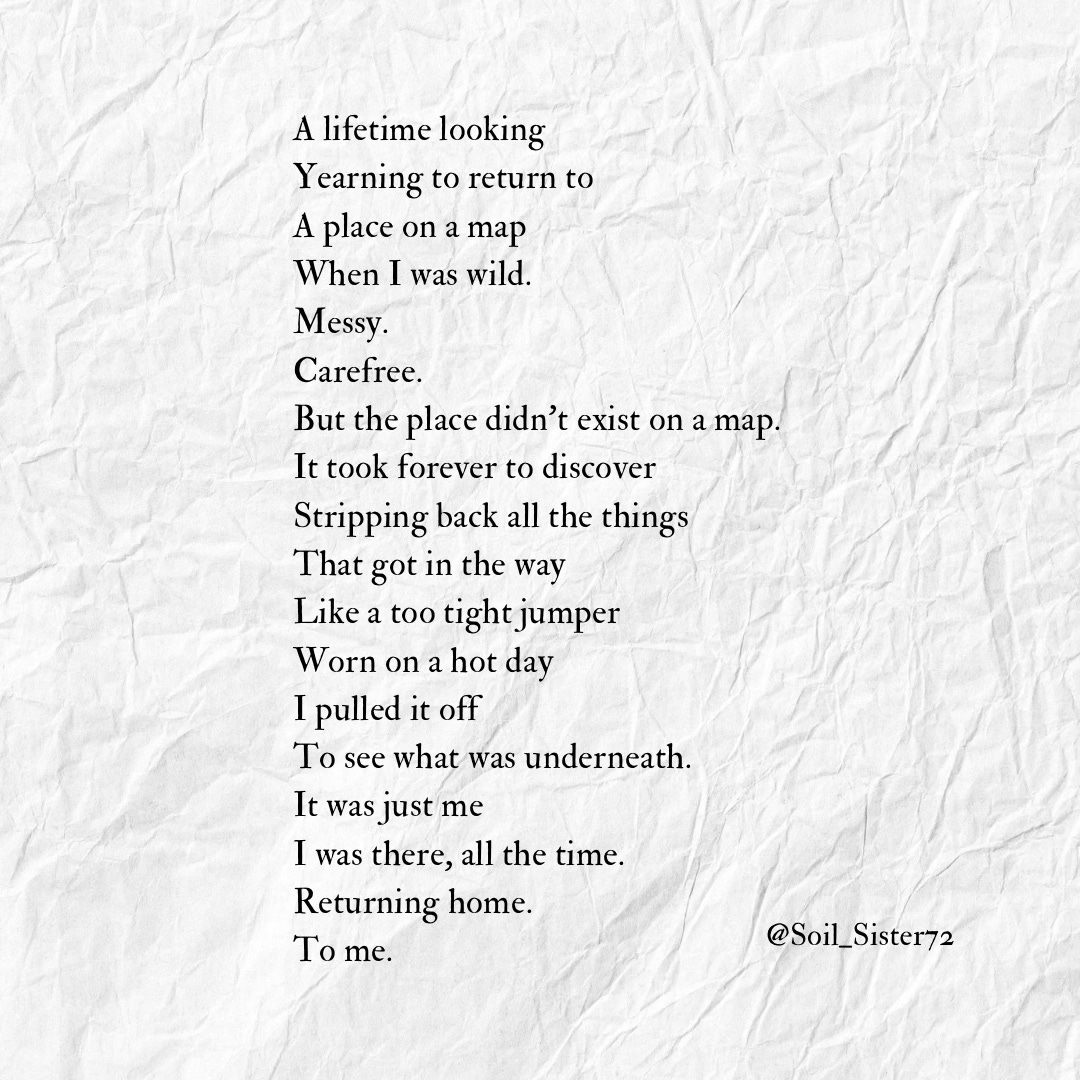 A lifetime looking
Yearning to return to
A place on a map
When I was wild.
Messy.
Carefree.
But the place didn't exist on a map.
It took forever to discover
Stripping back all the things
That got in the way
Like a too tight jumper
Worn on a hot day
I pulled it off
To see what was underneath.
It was just me
I was there, all the time.
Returning home.
To me.

@Soil_Sister72